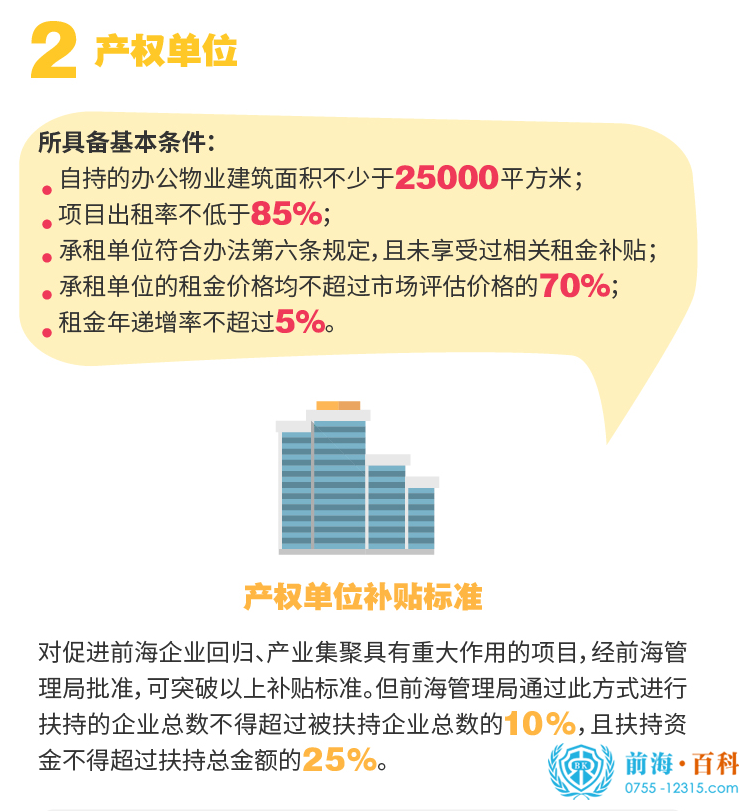 2 产权单位

所具备基本条件:

• 自持的办公物业建筑面积不少于25000平方米;
• 项目出租率不低于85%;
• 承租单位符合办法第六条规定,且未享受过相关租金补贴;
• 承租单位的租金价格均不超过市场评估价格的70%;
• 租金年递增率不超过5%。

产权单位补贴标准

对促进前海企业回归、产业集聚具有重大作用的项目,经前海管理局批准,可突破以上补贴标准。但前海管理局通过此方式进行扶持的企业总数不得超过被扶持企业总数的10%,且扶持资金不得超过扶持总金额的25%。

前海·百科
0755-12315.com